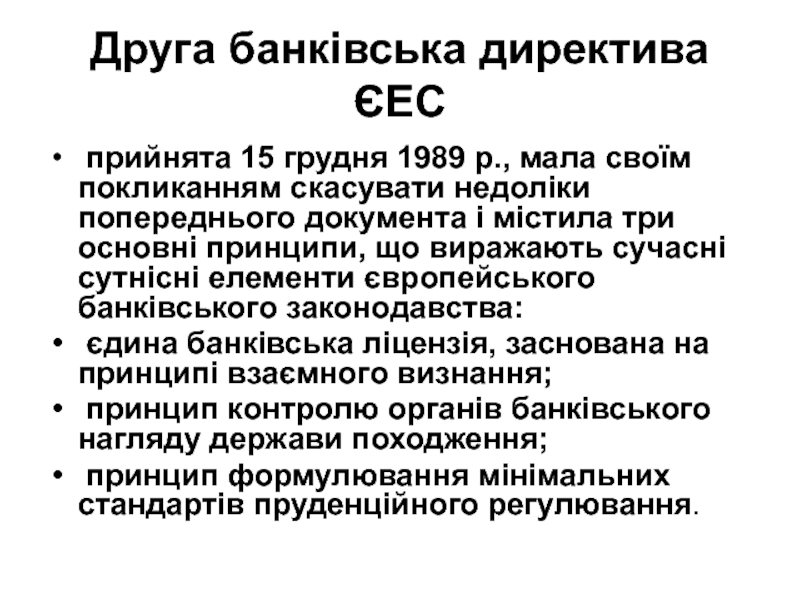 Друга банківська директива ЄЕС

• прийнята 15 грудня 1989 р., мала своїм покликанням скасувати недоліки попереднього документа і містила три основні принципи, що виражають сучасні сутнісні елементи європейського банківського законодавства:
• єдина банківська ліцензія, заснована на принципі взаємного визнання;
• принцип контролю органів банківського нагляду держави походження;
• принцип формулювання мінімальних стандартів пруденційного регулювання.